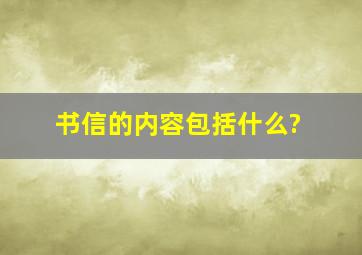 书信的内容包括什么?